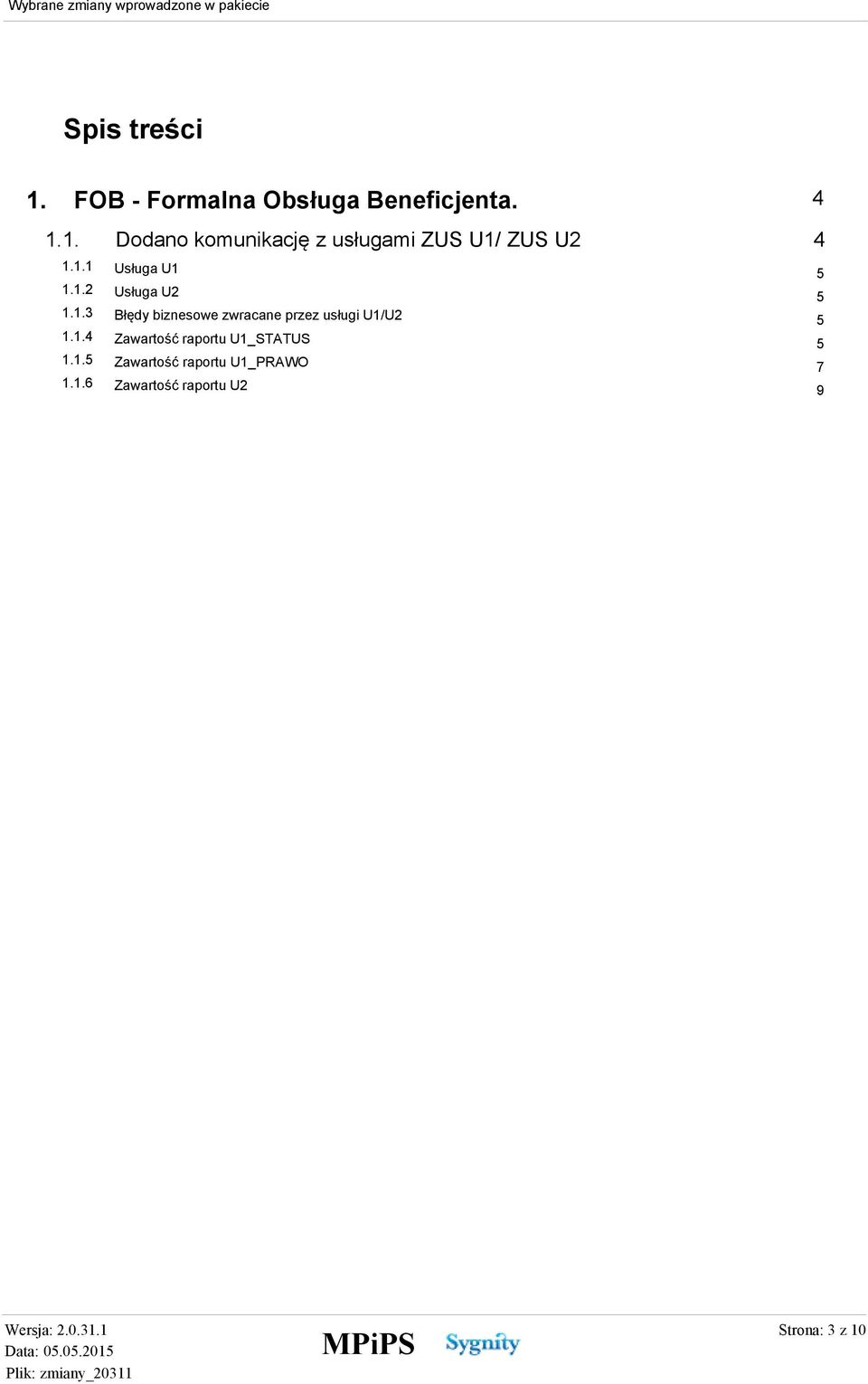 Wybrane zmiany wprowadzone w pakiecie

Spis treści

1. FOB - Formalna Obsługa Beneficjenta. 4

1.1. Dodano komunikację z usługami ZUS U1/ ZUS U2 4

1.1.1 Usługa U1 5

1.1.2 Usługa U2 5

1.1.3 Błędy biznesowe zwracane przez usługi U1/U2 5

1.1.4 Zawartość raportu U1_STATUS 5

1.1.5 Zawartość raportu U1_PRAWO 7

1.1.6 Zawartość raportu U2 9

Wersja: 2.0.31.1
Data: 05.05.2015
Plik: zmiany_20311

MPiPS Sygnity

Strona: 3 z 10